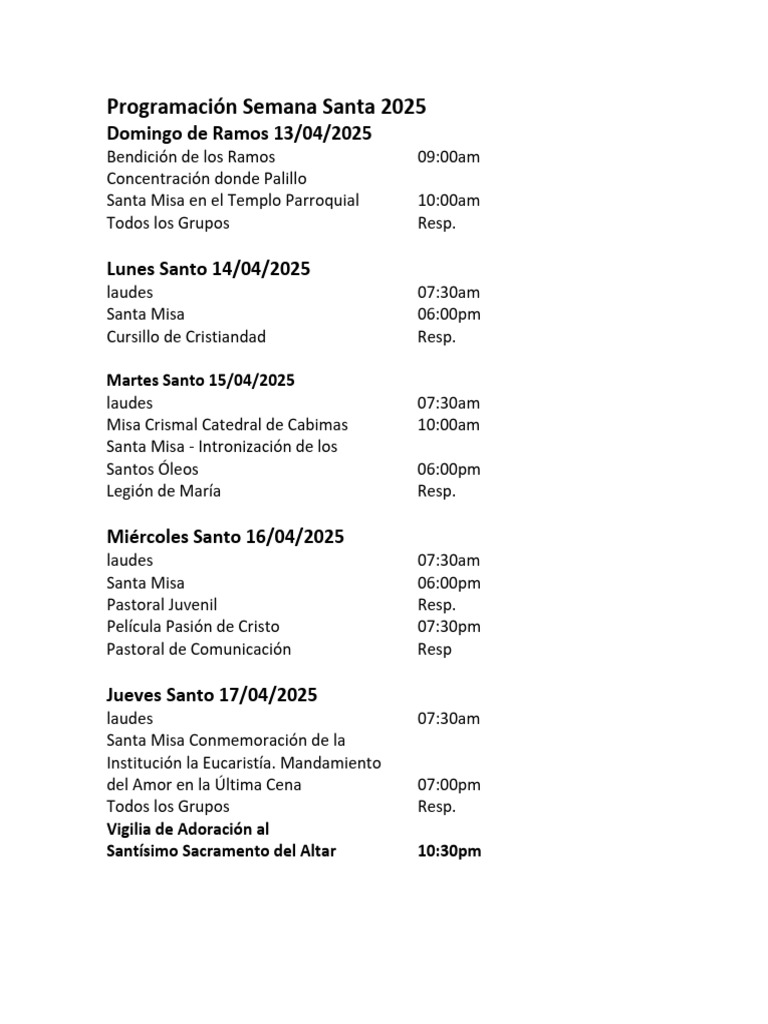 Programación Semana Santa 2025

Domingo de Ramos 13/04/2025
Bendición de los Ramos 09:00am
Concentración donde Palillo
Santa Misa en el Templo Parroquial 10:00am
Todos los Grupos Resp.

Lunes Santo 14/04/2025
laudes 07:30am
Santa Misa 06:00pm
Cursillo de Cristiandad Resp.

Martes Santo 15/04/2025
laudes 07:30am
Misa Crismal Catedral de Cabimas 10:00am
Santa Misa - Intronización de los Santos Óleos 06:00pm
Legión de María Resp.

Miércoles Santo 16/04/2025
laudes 07:30am
Santa Misa 06:00pm
Pastoral Juvenil Resp.
Película Pasión de Cristo 07:30pm
Pastoral de Comunicación Resp

Jueves Santo 17/04/2025
laudes 07:30am
Santa Misa Conmemoración de la Institución la Eucaristía. Mandamiento del Amor en la Última Cena 07:00pm
Todos los Grupos Resp.
Vigilia de Adoración al Santísimo Sacramento del Altar 10:30pm